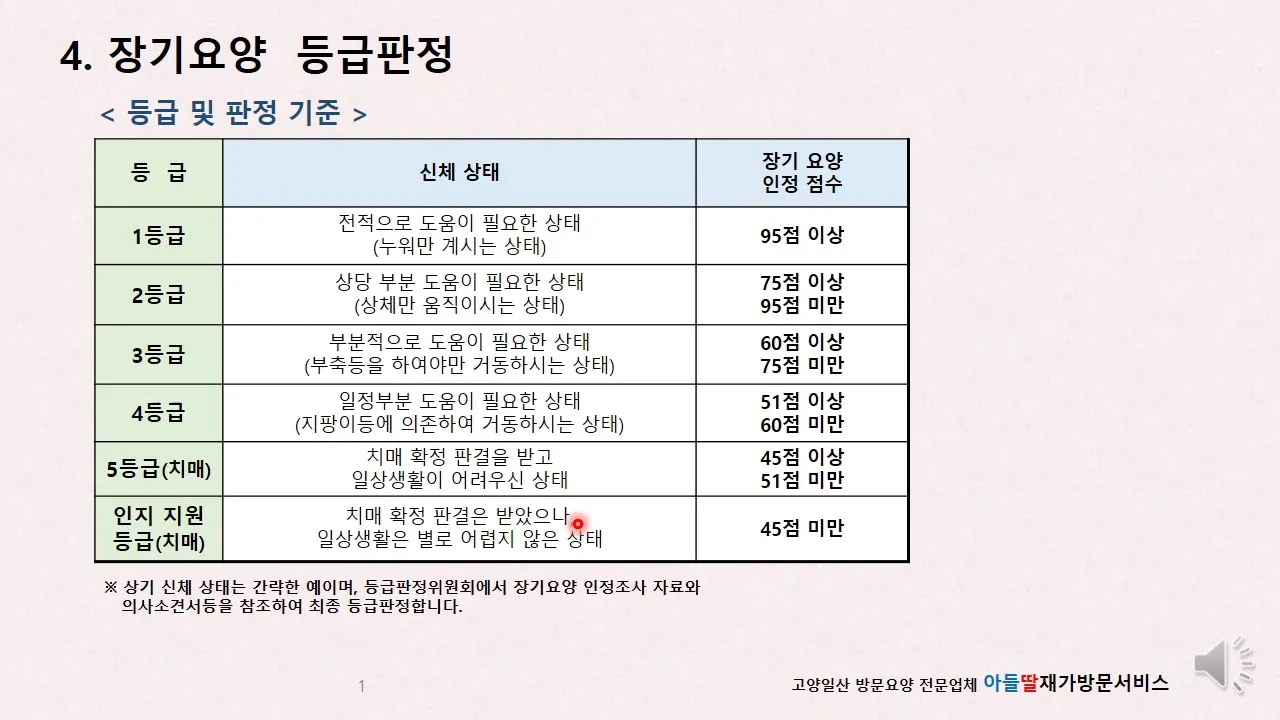 4. 장기요양 등급판정

< 등급 및 판정 기준 >

| 등 급 | 신체 상태 | 장기 요양 인정 점수 |
|---|---|---|
| 1등급 | 전적으로 도움이 필요한 상태 (누워만 계시는 상태) | 95점 이상 |
| 2등급 | 상당 부분 도움이 필요한 상태 (상체만 움직이시는 상태) | 75점 이상 95점 미만 |
| 3등급 | 부분적으로 도움이 필요한 상태 (부축등을 하여야만 거동하시는 상태) | 60점 이상 75점 미만 |
| 4등급 | 일정부분 도움이 필요한 상태 (지팡이등에 의존하여 거동하시는 상태) | 51점 이상 60점 미만 |
| 5등급(치매) | 치매 확정 판결을 받고 일상생활이 어려우신 상태 | 45점 이상 51점 미만 |
| 인지 지원 등급(치매) | 치매 확정 판결은 받았으나 일상생활은 별로 어렵지 않은 상태 | 45점 미만 |

※ 상기 신체 상태는 간략한 예이며, 등급판정위원회에서 장기요양 인정조사 자료와 의사소견서등을 참조하여 최종 등급판정합니다.

1

고양일산 방문요양 전문업체 아들딸재가방문서비스